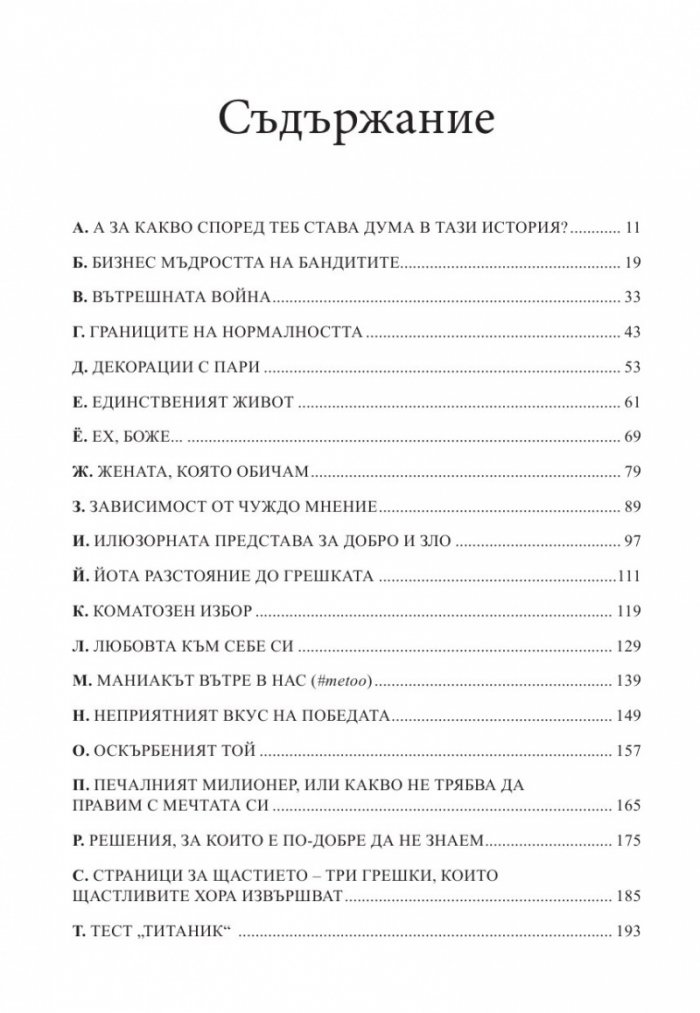 Съдържание

А. А ЗА КАКВО СПОРЕД ТЕБ СТАВА ДУМА В ТАЗИ ИСТОРИЯ? 11

Б. БИЗНЕС МЪДРОСТТА НА БАНДИТИТЕ 19

В. ВЪТРЕШНАТА ВОЙНА 33

Г. ГРАНИЦИТЕ НА НОРМАЛНОСТТА 43

Д. ДЕКОРАЦИИ С ПАРИ 53

Е. ЕДИНСТВЕНИЯТ ЖИВОТ 61

Ё. ЕХ, БОЖЕ... 69

Ж. ЖЕНАТА, КОЯТО ОБИЧАМ 79

З. ЗАВИСИМОСТ ОТ ЧУЖДО МНЕНИЕ 89

И. ИЛЮЗОРНАТА ПРЕДСТАВА ЗА ДОБРО И ЗЛО 97

Й. ЙОТА РАЗСТОЯНИЕ ДО ГРЕШКАТА 111

К. КОМАТОЗЕН ИЗБОР 119

Л. ЛЮБОВТА КЪМ СЕБЕ СИ 129

М. МАНИАКЪТ ВЪТРЕ В НАС (#metoo) 139

Н. НЕПРИЯТНИЯТ ВКУС НА ПОБЕДАТА 149

О. ОСКЪРБЕНИЯТ ТОЙ 157

П. ПЕЧАЛНИЯТ МИЛИОНЕР, ИЛИ КАКВО НЕ ТРЯБВА ДА ПРАВИМ С МЕЧТАТА СИ 165

Р. РЕШЕНИЯ, ЗА КОИТО Е ПО-ДОБРЕ ДА НЕ ЗНАЕМ 175

С. СТРАНИЦИ ЗА ЩАСТИЕТО – ТРИ ГРЕШКИ, КОИТО ЩАСТЛИВИТЕ ХОРА ИЗВЪРШВАТ 185

Т. ТЕСТ „ТИТАНИК“ 193